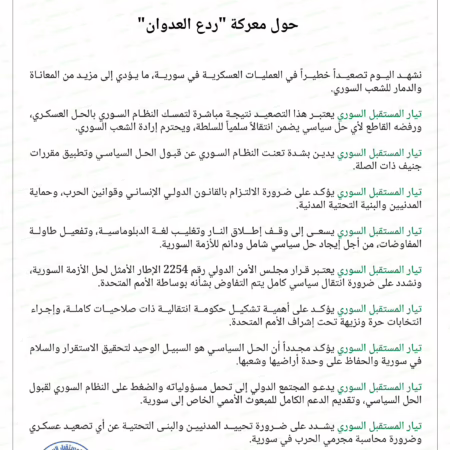 حول معركة "ردع العدوان"

نشهد اليوم تصعيداً خطيراً في العمليات العسكرية في سورية، ما يؤدي إلى مزيد من المعاناة والدمار للشعب السوري.

تيار المستقبل السوري يعتبر هذا التصعيد نتيجة مباشرة لتمسك النظام السوري بالحل العسكري، ورفضه القاطع لأي حل سياسي يضمن انتقالاً سلمياً للسلطة، ويحترم إرادة الشعب السوري.

تيار المستقبل السوري يدين بشدة تعنت النظام السوري عن قبول الحل السياسي وتطبيق مقررات جنيف ذات الصلة.

تيار المستقبل السوري يؤكد على ضرورة الالتزام بالقانون الدولي الإنساني وقوانين الحرب، وحماية المدنيين والبنية التحتية المدنية.

تيار المستقبل السوري يسعى إلى وقف إطلاق النار وتغليب لغة الدبلوماسية، وتفعيل طاولة المفاوضات، من أجل إيجاد حل سياسي شامل ودائم للأزمة السورية.

تيار المستقبل السوري يعتبر قرار مجلس الأمن الدولي رقم 2254 الإطار الأمثل لحل الأزمة السورية، ونشدد على ضرورة انتقال سياسي كامل يتم التفاوض بشأنه بوساطة الأمم المتحدة.

تيار المستقبل السوري يؤكد على أهمية تشكيل حكومة انتقالية ذات صلاحيات كاملة، وإجراء انتخابات حرة ونزيهة تحت إشراف الأمم المتحدة.

تيار المستقبل السوري يؤكد مجدداً أن الحل السياسي هو السبيل الوحيد لتحقيق الاستقرار والسلام في سورية والحفاظ على وحدة أراضيها وشعبها.

تيار المستقبل السوري يدعو المجتمع الدولي إلى تحمل مسؤولياته والضغط على النظام السوري لقبول الحل السياسي، وتقديم الدعم الكامل للمبعوث الأممي الخاص إلى سورية.

تيار المستقبل السوري يشدد على ضرورة تحييد المدنيين والبنى التحتية عن أي تصعيد عسكري وضرورة محاسبة مجرمي الحرب في سورية.